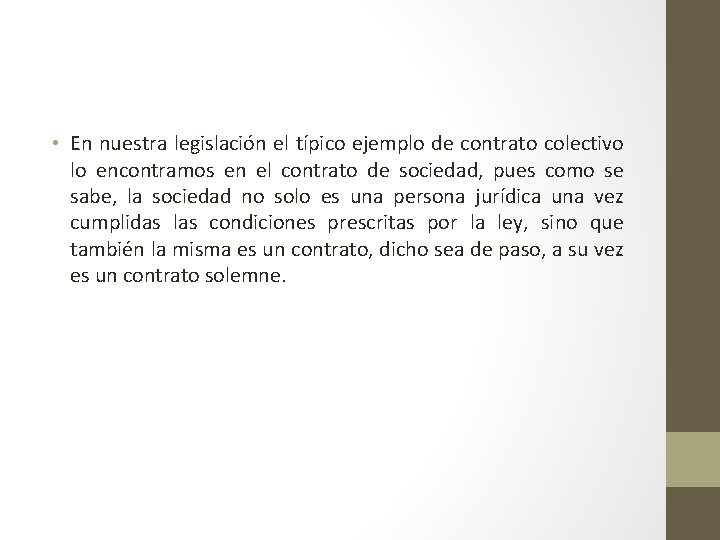 • En nuestra legislación el típico ejemplo de contrato colectivo lo encontramos en el contrato de sociedad, pues como se sabe, la sociedad no solo es una persona jurídica una vez cumplidas las condiciones prescritas por la ley, sino que también la misma es un contrato, dicho sea de paso, a su vez es un contrato solemne.